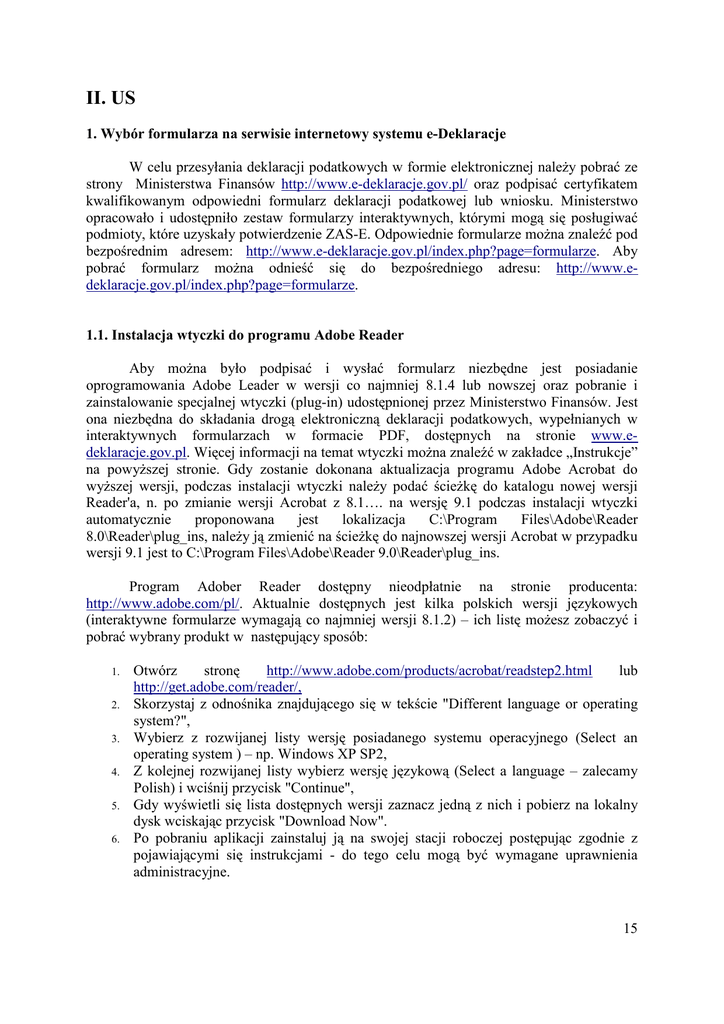 II. US

1. Wybór formularza na serwisie internetowy systemu e-Deklaracje

W celu przesyłania deklaracji podatkowych w formie elektronicznej należy pobrać ze strony Ministerstwa Finansów http://www.e-deklaracje.gov.pl/ oraz podpisać certyfikatem kwalifikowanym odpowiedni formularz deklaracji podatkowej lub wniosku. Ministerstwo opracowało i udostępniło zestaw formularzy interaktywnych, którymi mogą się posługiwać podmioty, które uzyskały potwierdzenie ZAS-E. Odpowiednie formularze można znaleźć pod bezpośrednim adresem: http://www.e-deklaracje.gov.pl/index.php?page=formularze. Aby pobrać formularz można odnieść się do bezpośredniego adresu: http://www.e-deklaracje.gov.pl/index.php?page=formularze.

1.1. Instalacja wtyczki do programu Adobe Reader

Aby można było podpisać i wysłać formularz niezbędne jest posiadanie oprogramowania Adobe Leader w wersji co najmniej 8.1.4 lub nowszej oraz pobranie i zainstalowanie specjalnej wtyczki (plug-in) udostępnionej przez Ministerstwo Finansów. Jest ona niezbędna do składania drogą elektroniczną deklaracji podatkowych, wypełnianych w interaktywnych formularzach w formacie PDF, dostępnych na stronie www.e-deklaracje.gov.pl. Więcej informacji na temat wtyczki można znaleźć w zakładce „Instrukcje” na powyższej stronie. Gdy zostanie dokonana aktualizacja programu Adobe Acrobat do wyższej wersji, podczas instalacji wtyczki należy podać ścieżkę do katalogu nowej wersji Reader'a, n. po zmianie wersji Acrobat z 8.1…. na wersję 9.1 podczas instalacji wtyczki automatycznie proponowana jest lokalizacja C:\Program Files\Adobe\Reader 8.0\Reader\plug_ins, należy ją zmienić na ścieżkę do najnowszej wersji Acrobat w przypadku wersji 9.1 jest to C:\Program Files\Adobe\Reader 9.0\Reader\plug_ins.

Program Adober Reader dostępny nieodpłatnie na stronie producenta: http://www.adobe.com/pl/. Aktualnie dostępnych jest kilka polskich wersji językowych (interaktywne formularze wymagają co najmniej wersji 8.1.2) – ich listę możesz zobaczyć i pobrać wybrany produkt w następujący sposób:

1. Otwórz stronę http://www.adobe.com/products/acrobat/readstep2.html lub http://get.adobe.com/reader/,
2. Skorzystaj z odnośnika znajdującego się w tekście "Different language or operating system?",
3. Wybierz z rozwijanej listy wersję posiadanego systemu operacyjnego (Select an operating system ) – np. Windows XP SP2,
4. Z kolejnej rozwijanej listy wybierz wersję językową (Select a language – zalecamy Polish) i wciśnij przycisk "Continue",
5. Gdy wyświetli się lista dostępnych wersji zaznacz jedną z nich i pobierz na lokalny dysk wciskając przycisk "Download Now".
6. Po pobraniu aplikacji zainstaluj ją na swojej stacji roboczej postępując zgodnie z pojawiającymi się instrukcjami - do tego celu mogą być wymagane uprawnienia administracyjne.

15